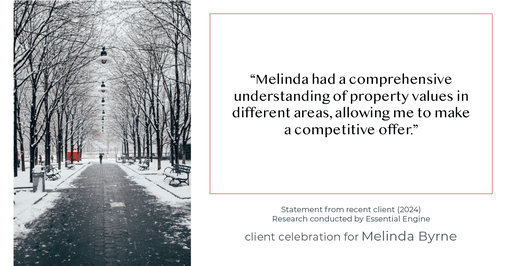 “Melinda had a comprehensive understanding of property values in different areas, allowing me to make a competitive offer.”

Statement from recent client (2024)
Research conducted by Essential Engine

client celebration for Melinda Byrne